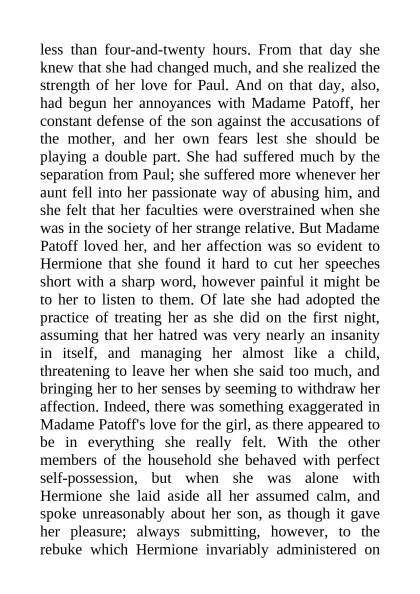 less than four-and-twenty hours. From that day she knew that she had changed much, and she realized the strength of her love for Paul. And on that day, also, had begun her annoyances with Madame Patoff, her constant defense of the son against the accusations of the mother, and her own fears lest she should be playing a double part. She had suffered much by the separation from Paul; she suffered more whenever her aunt fell into her passionate way of abusing him, and she felt that her faculties were overstrained when she was in the society of her strange relative. But Madame Patoff loved her, and her affection was so evident to Hermione that she found it hard to cut her speeches short with a sharp word, however painful it might be to her to listen to them. Of late she had adopted the practice of treating her as she did on the first night, assuming that her hatred was very nearly an insanity in itself, and managing her almost like a child, threatening to leave her when she said too much, and bringing her to her senses by seeming to withdraw her affection. Indeed, there was something exaggerated in Madame Patoff's love for the girl, as there appeared to be in everything she really felt. With the other members of the household she behaved with perfect self-possession, but when she was alone with Hermione she laid aside all her assumed calm, and spoke unreasonably about her son, as though it gave her pleasure; always submitting, however, to the rebuke which Hermione invariably administered on